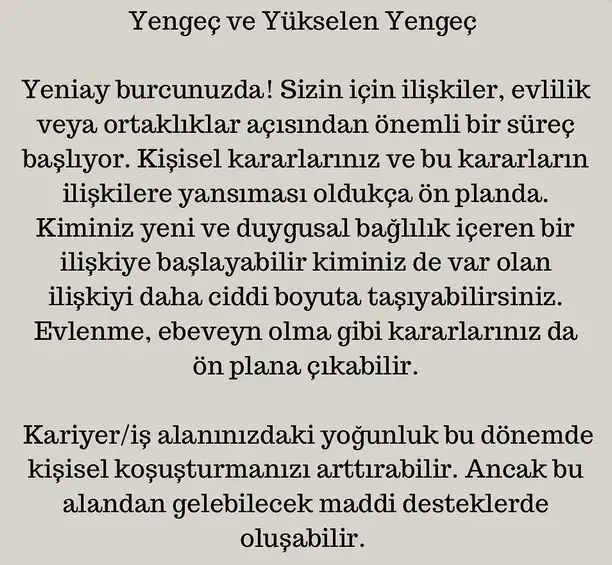 Yengeç ve Yükselen Yengeç

Yeniay burcunuzda! Sizin için ilişkiler, evlilik veya ortaklıklar açısından önemli bir süreç başlıyor. Kişisel kararlarınız ve bu kararların ilişkilere yansıması oldukça ön planda. Kiminiz yeni ve duygusal bağlılık içeren bir ilişkiye başlayabilir kiminiz de var olan ilişkiyi daha ciddi boyuta taşıyabilirsiniz. Evlenme, ebeveyn olma gibi kararlarınız da ön plana çıkabilir.

Kariyer/iş alanınızdaki yoğunluk bu dönemde kişisel koşuşturmanızı arttırabilir. Ancak bu alandan gelebilecek maddi desteklerde oluşabilir.